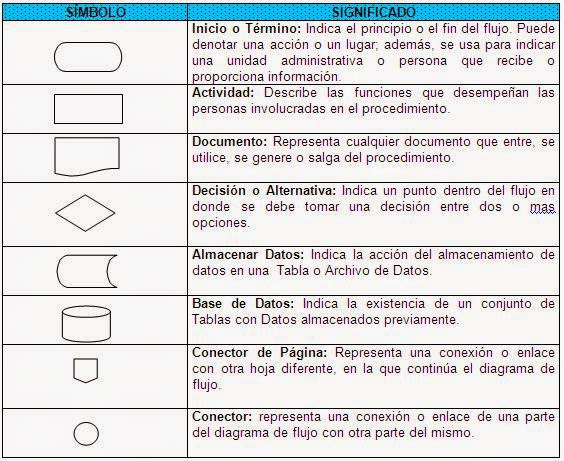 | SÍMBOLO | SIGNIFICADO |
|---|---|
| | **Inicio o Término:** Indica el principio o el fin del flujo. Puede denotar una acción o un lugar; además, se usa para indicar una unidad administrativa o persona que recibe o proporciona información. |
| | **Actividad:** Describe las funciones que desempeñan las personas involucradas en el procedimiento. |
| | **Documento:** Representa cualquier documento que entre, se utilice, se genere o salga del procedimiento. |
| | **Decisión o Alternativa:** Indica un punto dentro del flujo en donde se debe tomar una decisión entre dos o mas opciones. |
| | **Almacenar Datos:** Indica la acción del almacenamiento de datos en una Tabla o Archivo de Datos. |
| | **Base de Datos:** Indica la existencia de un conjunto de Tablas con Datos almacenados previamente. |
| | **Conector de Página:** Representa una conexión o enlace con otra hoja diferente, en la que continúa el diagrama de flujo. |
| | **Conector:** representa una conexión o enlace de una parte del diagrama de flujo con otra parte del mismo. |